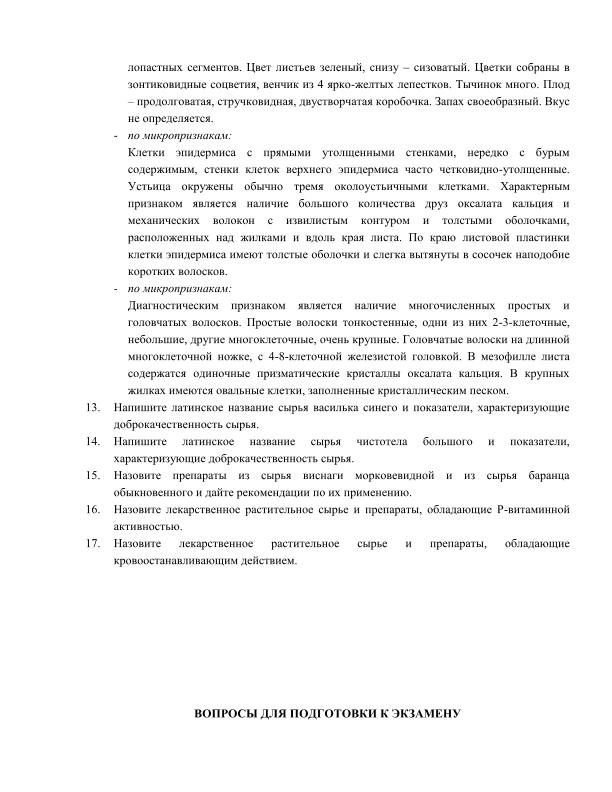 лопастных сегментов. Цвет листьев зеленый, снизу – сизоватый. Цветки собраны в зонтиковидные соцветия, венчик из 4 ярко-желтых лепестков. Тычинок много. Плод – продолговатая, стручковидная, двустворчатая коробочка. Запах своеобразный. Вкус не определяется.

- по микропризнакам:

Клетки эпидермиса с прямыми утолщенными стенками, нередко с бурым содержимым, стенки клеток верхнего эпидермиса часто четковидно-утолщенные. Устьица окружены обычно тремя околоустьичными клетками. Характерным признаком является наличие большого количества друз оксалата кальция и механических волокон с извилистым контуром и толстыми оболочками, расположенных над жилками и вдоль края листа. По краю листовой пластинки клетки эпидермиса имеют толстые оболочки и слегка вытянуты в сосочек наподобие коротких волосков.

- по микропризнакам:

Диагностическим признаком является наличие многочисленных простых и головчатых волосков. Простые волоски тонкостенные, одни из них 2-3-клеточные, небольшие, другие многоклеточные, очень крупные. Головчатые волоски на длинной многоклеточной ножке, с 4-8-клеточной железистой головкой. В мезофилле листа содержатся одиночные призматические кристаллы оксалата кальция. В крупных жилках имеются овальные клетки, заполненные кристаллическим песком.

13. Напишите латинское название сырья василька синего и показатели, характеризующие доброкачественность сырья.

14. Напишите латинское название сырья чистотела большого и показатели, характеризующие доброкачественность сырья.

15. Назовите препараты из сырья виснаги морковевидной и из сырья баранца обыкновенного и дайте рекомендации по их применению.

16. Назовите лекарственное растительное сырье и препараты, обладающие Р-витаминной активностью.

17. Назовите лекарственное растительное сырье и препараты, обладающие кровоостанавливающим действием.

ВОПРОСЫ ДЛЯ ПОДГОТОВКИ К ЭКЗАМЕНУ